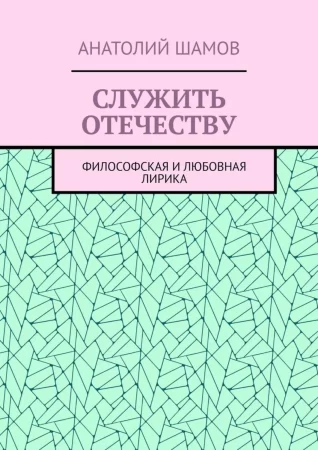 АНАТОЛИЙ ШАМОВ

СЛУЖИТЬ ОТЕЧЕСТВУ

ФИЛОСОФСКАЯ И ЛЮБОВНАЯ ЛИРИКА